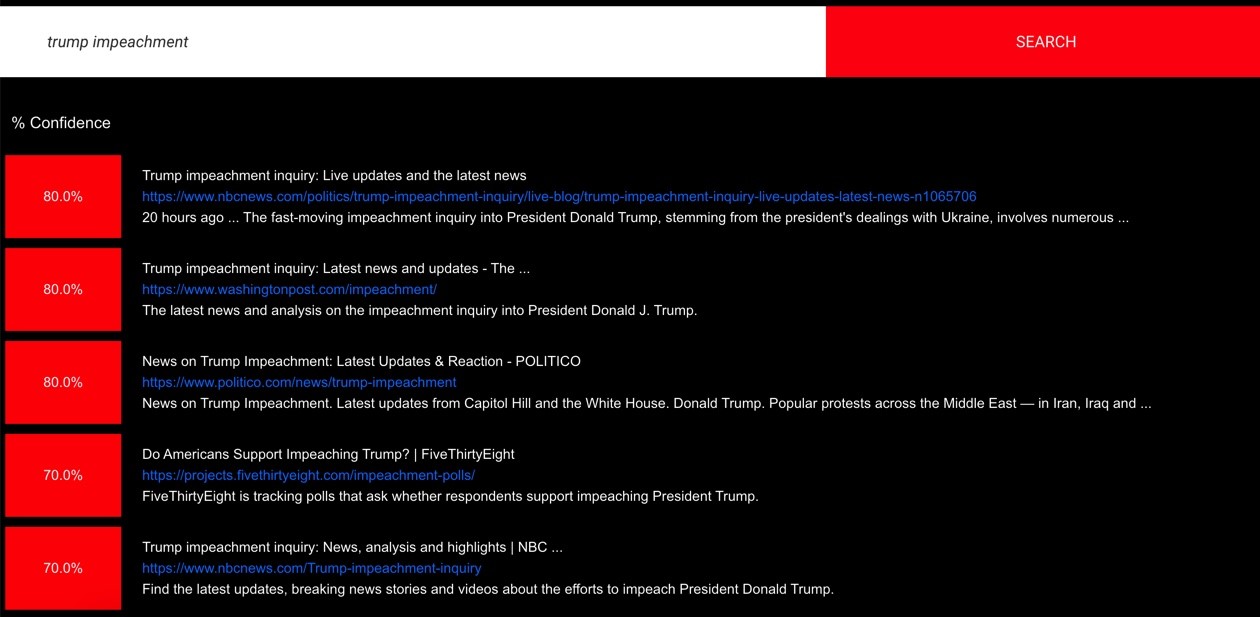 trump impeachment

SEARCH

% Confidence

80.0%

Trump impeachment inquiry: Live updates and the latest news
https://www.nbcnews.com/politics/trump-impeachment-inquiry/live-blog/trump-impeachment-inquiry-live-updates-latest-news-n1065706
20 hours ago ... The fast-moving impeachment inquiry into President Donald Trump, stemming from the president's dealings with Ukraine, involves numerous ...

80.0%

Trump impeachment inquiry: Latest news and updates - The ...
https://www.washingtonpost.com/impeachment/
The latest news and analysis on the impeachment inquiry into President Donald J. Trump.

80.0%

News on Trump Impeachment: Latest Updates & Reaction - POLITICO
https://www.politico.com/news/trump-impeachment
News on Trump Impeachment. Latest updates from Capitol Hill and the White House. Donald Trump. Popular protests across the Middle East — in Iran, Iraq and ...

70.0%

Do Americans Support Impeaching Trump? | FiveThirtyEight
https://projects.fivethirtyeight.com/impeachment-polls/
FiveThirtyEight is tracking polls that ask whether respondents support impeaching President Trump.

70.0%

Trump impeachment inquiry: News, analysis and highlights | NBC ...
https://www.nbcnews.com/Trump-impeachment-inquiry
Find the latest updates, breaking news stories and videos about the efforts to impeach President Donald Trump.